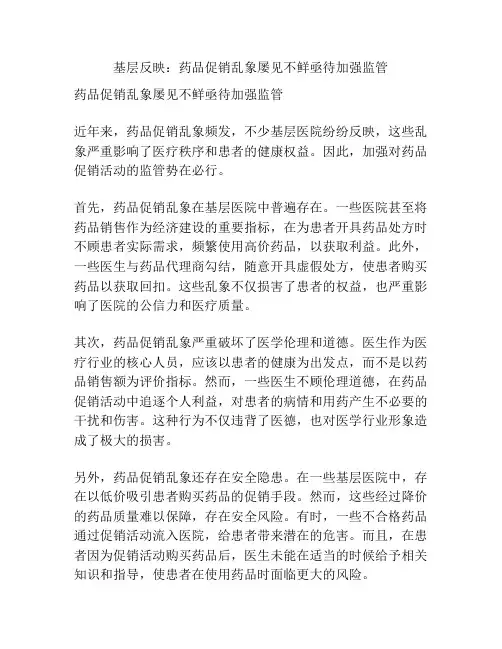 基层反映：药品促销乱象屡见不鲜亟待加强监管

药品促销乱象屡见不鲜亟待加强监管

近年来，药品促销乱象频发，不少基层医院纷纷反映，这些乱象严重影响了医疗秩序和患者的健康权益。因此，加强对药品促销活动的监管势在必行。

首先，药品促销乱象在基层医院中普遍存在。一些医院甚至将药品销售作为经济建设的重要指标，在为患者开具药品处方时不顾患者实际需求，频繁使用高价药品，以获取利益。此外，一些医生与药品代理商勾结，随意开具虚假处方，使患者购买药品以获取回扣。这些乱象不仅损害了患者的权益，也严重影响了医院的公信力和医疗质量。

其次，药品促销乱象严重破坏了医学伦理和道德。医生作为医疗行业的核心人员，应该以患者的健康为出发点，而不是以药品销售额为评价指标。然而，一些医生不顾伦理道德，在药品促销活动中追逐个人利益，对患者的病情和用药产生不必要的干扰和伤害。这种行为不仅违背了医德，也对医学行业形象造成了极大的损害。

另外，药品促销乱象还存在安全隐患。在一些基层医院中，存在以低价吸引患者购买药品的促销手段。然而，这些经过降价的药品质量难以保障，存在安全风险。有时，一些不合格药品通过促销活动流入医院，给患者带来潜在的危害。而且，在患者因为促销活动购买药品后，医生未能在适当的时候给予相关知识和指导，使患者在使用药品时面临更大的风险。